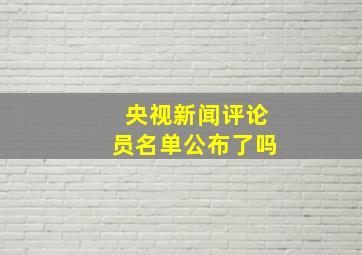 央视新闻评论员名单公布了吗